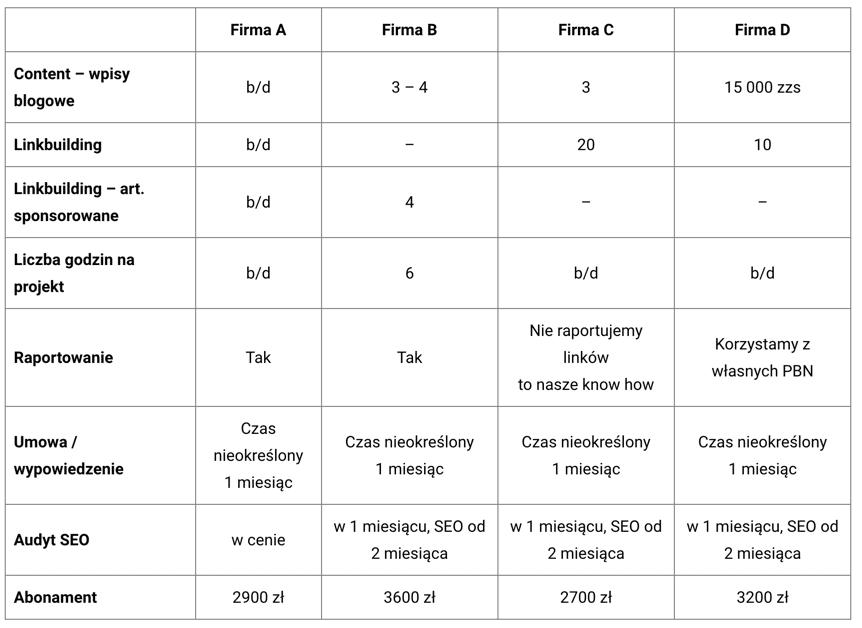 | | Firma A | Firma B | Firma C | Firma D |
|---|---|---|---|---|
| Content – wpisy blogowe | b/d | 3 – 4 | 3 | 15 000 zzs |
| Linkbuilding | b/d | – | 20 | 10 |
| Linkbuilding – art. sponsorowane | b/d | 4 | – | – |
| Liczba godzin na projekt | b/d | 6 | b/d | b/d |
| Raportowanie | Tak | Tak | Nie raportujemy linków to nasze know how | Korzystamy z własnych PBN |
| Umowa / wypowiedzenie | Czas nieokreślony 1 miesiąc | Czas nieokreślony 1 miesiąc | Czas nieokreślony 1 miesiąc | Czas nieokreślony 1 miesiąc |
| Audyt SEO | w cenie | w 1 miesiącu, SEO od 2 miesiąca | w 1 miesiącu, SEO od 2 miesiąca | w 1 miesiącu, SEO od 2 miesiąca |
| Abonament | 2900 zł | 3600 zł | 2700 zł | 3200 zł |